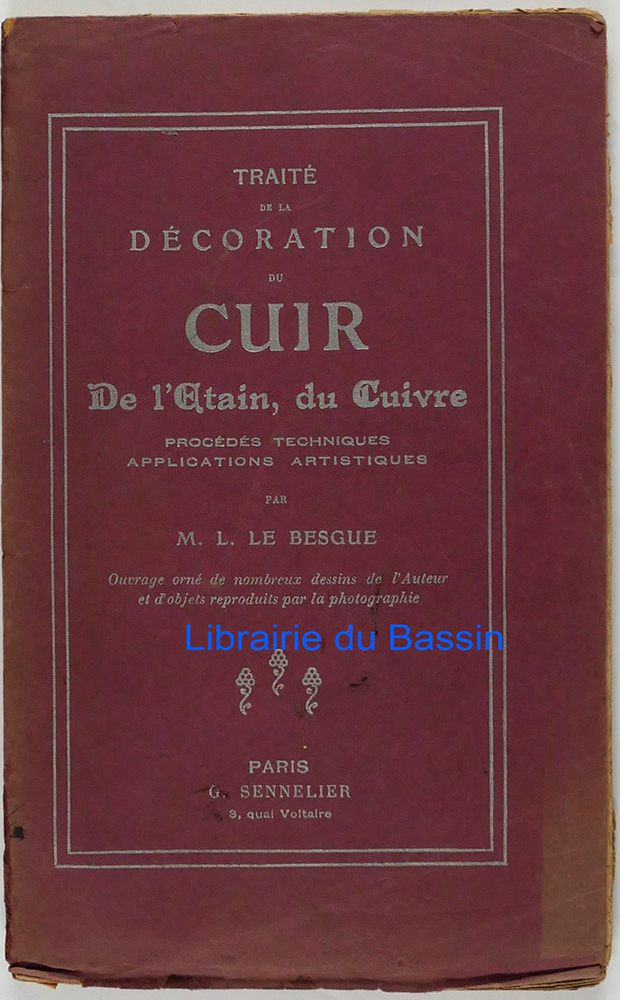 TRAITÉ
DE LA
DÉCORATION
DU
CUIR
De l'Etain, du Cuivre
PROCÉDÉS TECHNIQUES
APPLICATIONS ARTISTIQUES
PAR
M. L. LE BESGUE

Ouvrage orné de nombreux dessins de l'Auteur et d'objets reproduits par la photographie

PARIS
G. SENNELIER
3, quai Voltaire

Librairie du Bassin